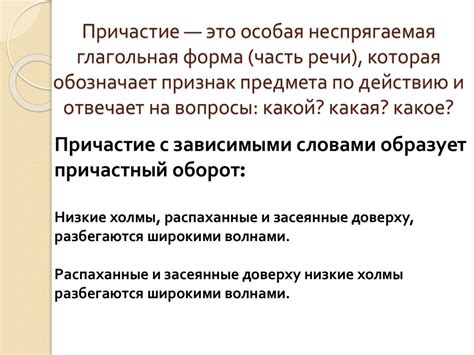 Причастие — это особая неспрягаемая глагольная форма (часть речи), которая обозначает признак предмета по действию и отвечает на вопросы: какой? какая? какое?

Причастие с зависимыми словами образует причастный оборот:

Низкие холмы, распаханные и засеянные доверху, разбегаются широкими волнами.

Распаханные и засеянные доверху низкие холмы разбегаются широкими волнами.